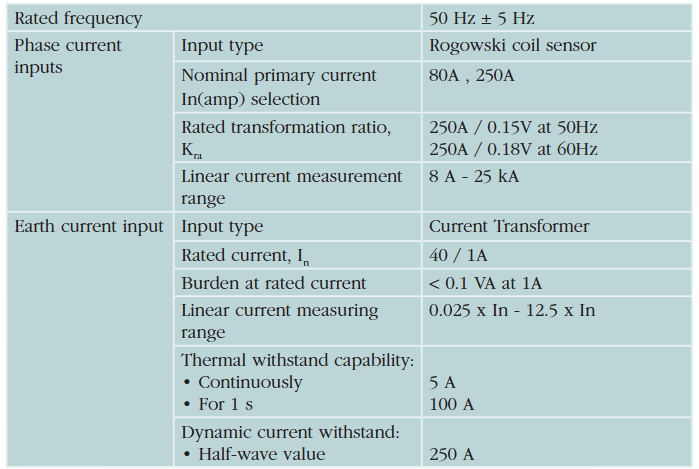 | Rated frequency | | 50 Hz ± 5 Hz |
|---|---|---|
| Phase current inputs | Input type | Rogowski coil sensor |
| | Nominal primary current In(amp) selection | 80A , 250A |
| | Rated transformation ratio, $K_{ra}$ | 250A / 0.15V at 50Hz 250A / 0.18V at 60Hz |
| | Linear current measurement range | 8 A - 25 kA |
| Earth current input | Input type | Current Transformer |
| | Rated current, $I_n$ | 40 / 1A |
| | Burden at rated current | < 0.1 VA at 1A |
| | Linear current measuring range | 0.025 x In - 12.5 x In |
| | Thermal withstand capability: • Continuously • For 1 s | 5 A 100 A |
| | Dynamic current withstand: • Half-wave value | 250 A |